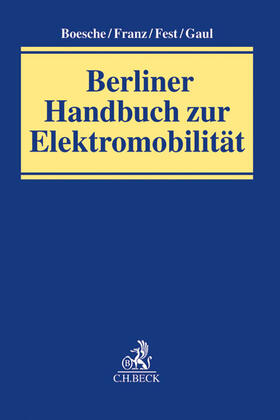 Boesche/Franz/Fest/Gaul

Berliner Handbuch zur Elektromobilität

B

C.H.BECK